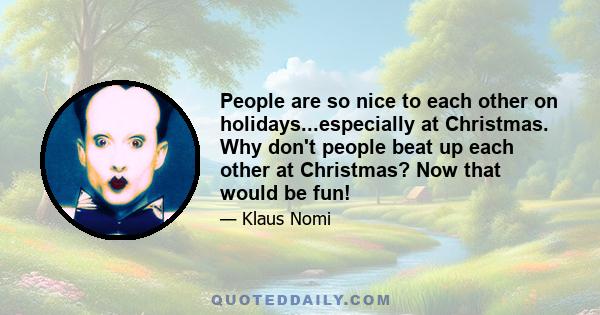 People are so nice to each other on holidays...especially at Christmas. Why don't people beat up each other at Christmas? Now that would be fun!

— Klaus Nomi

QUOTEDDAILY.COM